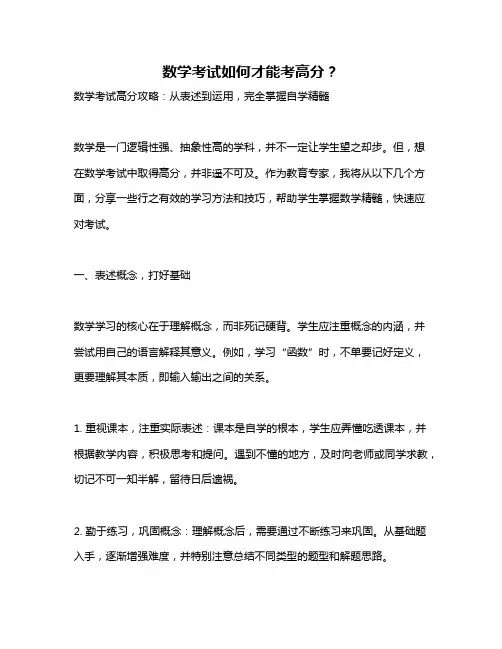 数学考试如何才能考高分？

数学考试高分攻略：从表述到运用，完全掌握自学精髓

数学是一门逻辑性强、抽象性高的学科，并不一定让学生望之却步。但，想在数学考试中取得高分，并非遥不可及。作为教育专家，我将从以下几个方面，分享一些行之有效的学习方法和技巧，帮助学生掌握数学精髓，快速应对考试。

一、表述概念，打好基础

数学学习的核心在于理解概念，而非死记硬背。学生应注重概念的内涵，并尝试用自己的语言解释其意义。例如，学习“函数”时，不单要记好定义，更要理解其本质，即输入输出之间的关系。

1. 重视课本，注重实际表述：课本是自学的根本，学生应弄懂吃透课本，并根据教学内容，积极思考和提问。遇到不懂的地方，及时向老师或同学求教，切记不可一知半解，留待日后遗祸。

2. 勤于练习，巩固概念：理解概念后，需要通过不断练习来巩固。从基础题入手，逐渐增强难度，并特别注意总结不同类型的题型和解题思路。